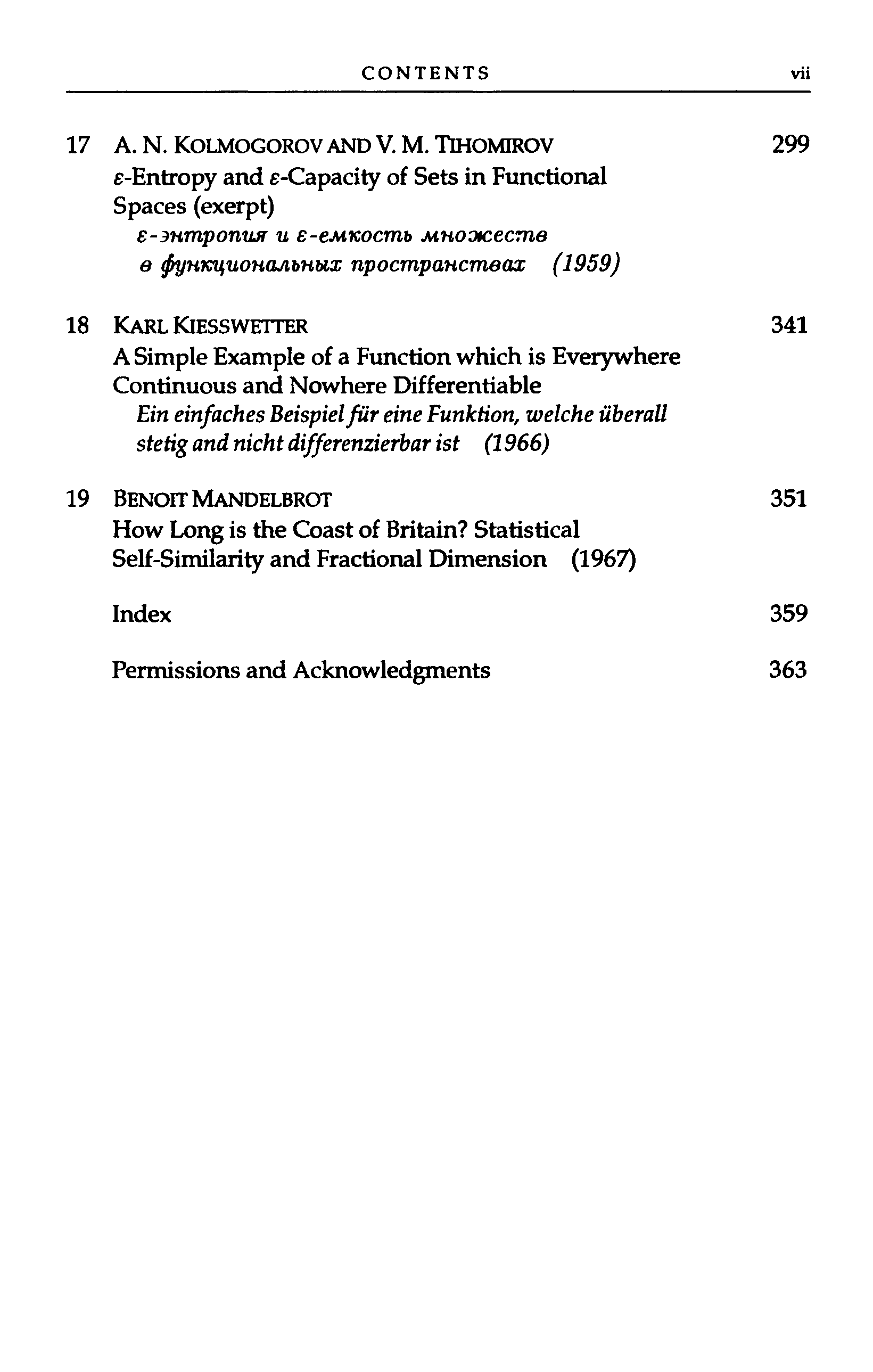 CONTENTS vii

17 A. N. KOLMOGOROV AND V. M. TIHOMIROV 299
$\varepsilon$-Entropy and $\varepsilon$-Capacity of Sets in Functional Spaces (exerpt)
$\varepsilon$-энтропия и $\varepsilon$-емкость множеств в функциональных пространствах (1959)

18 KARL KIESSWETTER 341
A Simple Example of a Function which is Everywhere Continuous and Nowhere Differentiable
Ein einfaches Beispiel für eine Funktion, welche überall stetig and nicht differenzierbar ist (1966)

19 BENOIT MANDELBROT 351
How Long is the Coast of Britain? Statistical Self-Similarity and Fractional Dimension (1967)

Index 359

Permissions and Acknowledgments 363